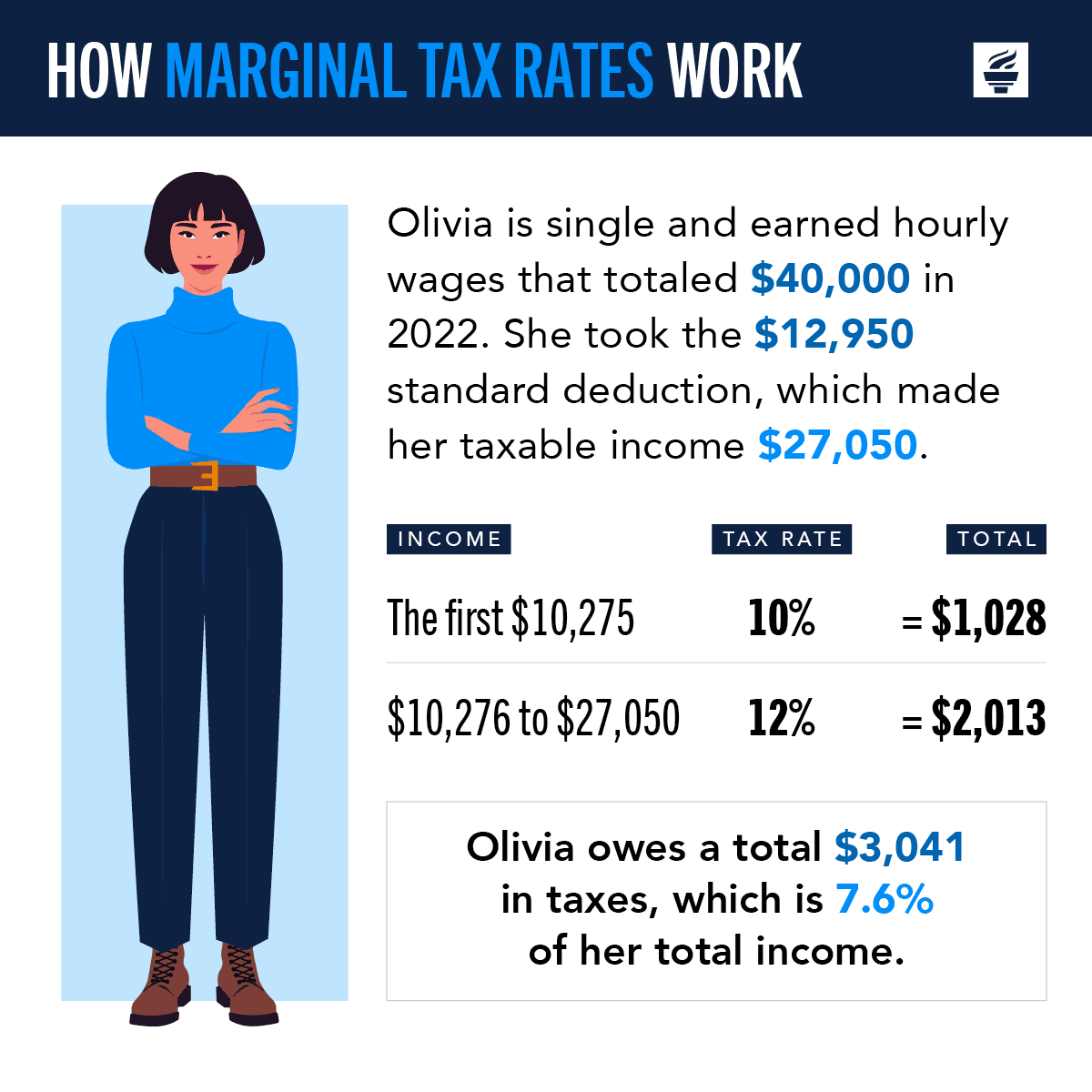 HOW MARGINAL TAX RATES WORK

Olivia is single and earned hourly wages that totaled $40,000 in 2022. She took the $12,950 standard deduction, which made her taxable income $27,050.

| INCOME | TAX RATE | TOTAL |
|---|---|---|
| The first $10,275 | 10% | = $1,028 |
| $10,276 to $27,050 | 12% | = $2,013 |

Olivia owes a total $3,041 in taxes, which is 7.6% of her total income.